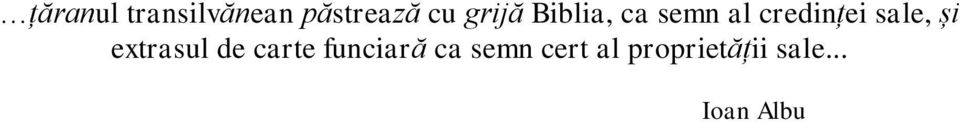 …țăranul transilvănean păstrează cu grijă Biblia, ca semn al credinței sale, și extrasul de carte funciară ca semn cert al proprietății sale...

Ioan Albu